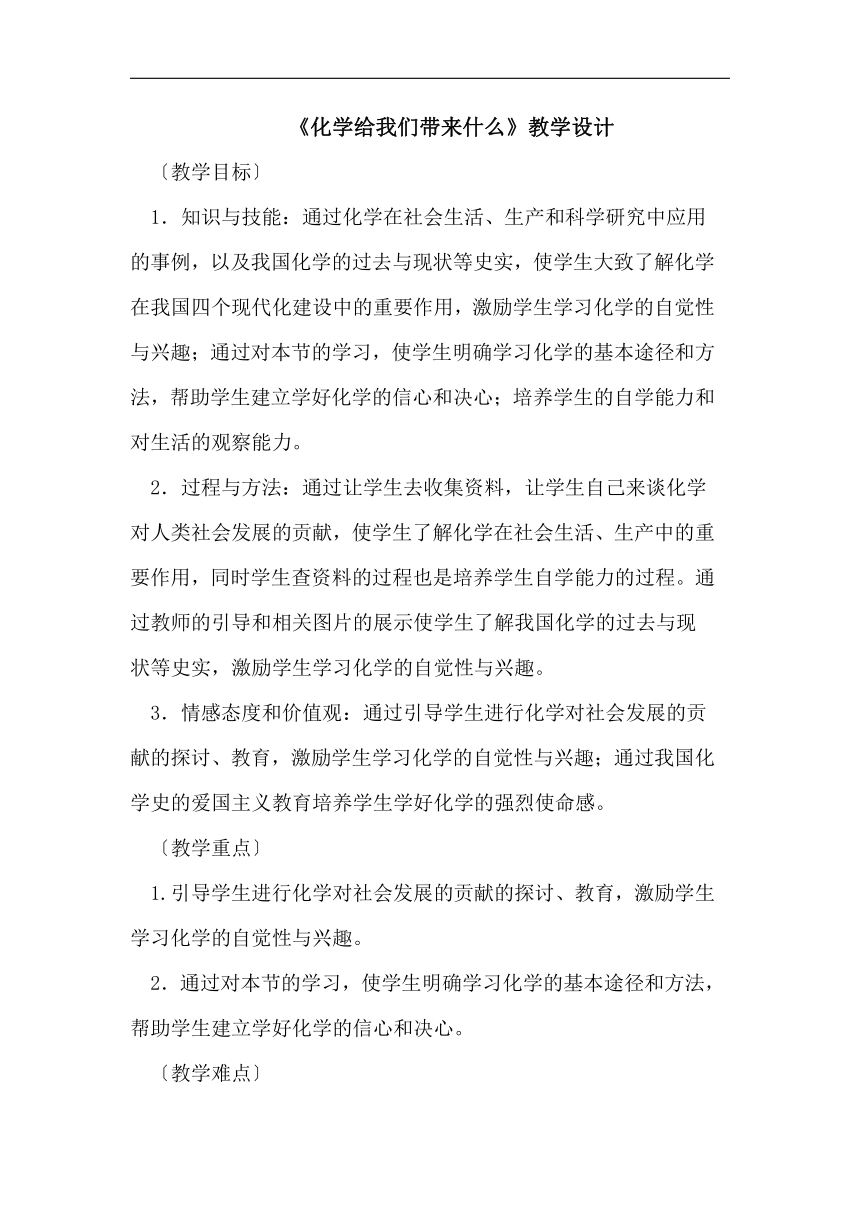 《化学给我们带来什么》教学设计

〔教学目标〕

1．知识与技能：通过化学在社会生活、生产和科学研究中应用的事例，以及我国化学的过去与现状等史实，使学生大致了解化学在我国四个现代化建设中的重要作用，激励学生学习化学的自觉性与兴趣；通过对本节的学习，使学生明确学习化学的基本途径和方法，帮助学生建立学好化学的信心和决心；培养学生的自学能力和对生活的观察能力。

2．过程与方法：通过让学生去收集资料，让学生自己来谈化学对人类社会发展的贡献，使学生了解化学在社会生活、生产中的重要作用，同时学生查资料的过程也是培养学生自学能力的过程。通过教师的引导和相关图片的展示使学生了解我国化学的过去与现状等史实，激励学生学习化学的自觉性与兴趣。

3．情感态度和价值观：通过引导学生进行化学对社会发展的贡献的探讨、教育，激励学生学习化学的自觉性与兴趣；通过我国化学史的爱国主义教育培养学生学好化学的强烈使命感。

〔教学重点〕

1.引导学生进行化学对社会发展的贡献的探讨、教育，激励学生学习化学的自觉性与兴趣。

2．通过对本节的学习，使学生明确学习化学的基本途径和方法，帮助学生建立学好化学的信心和决心。

〔教学难点〕